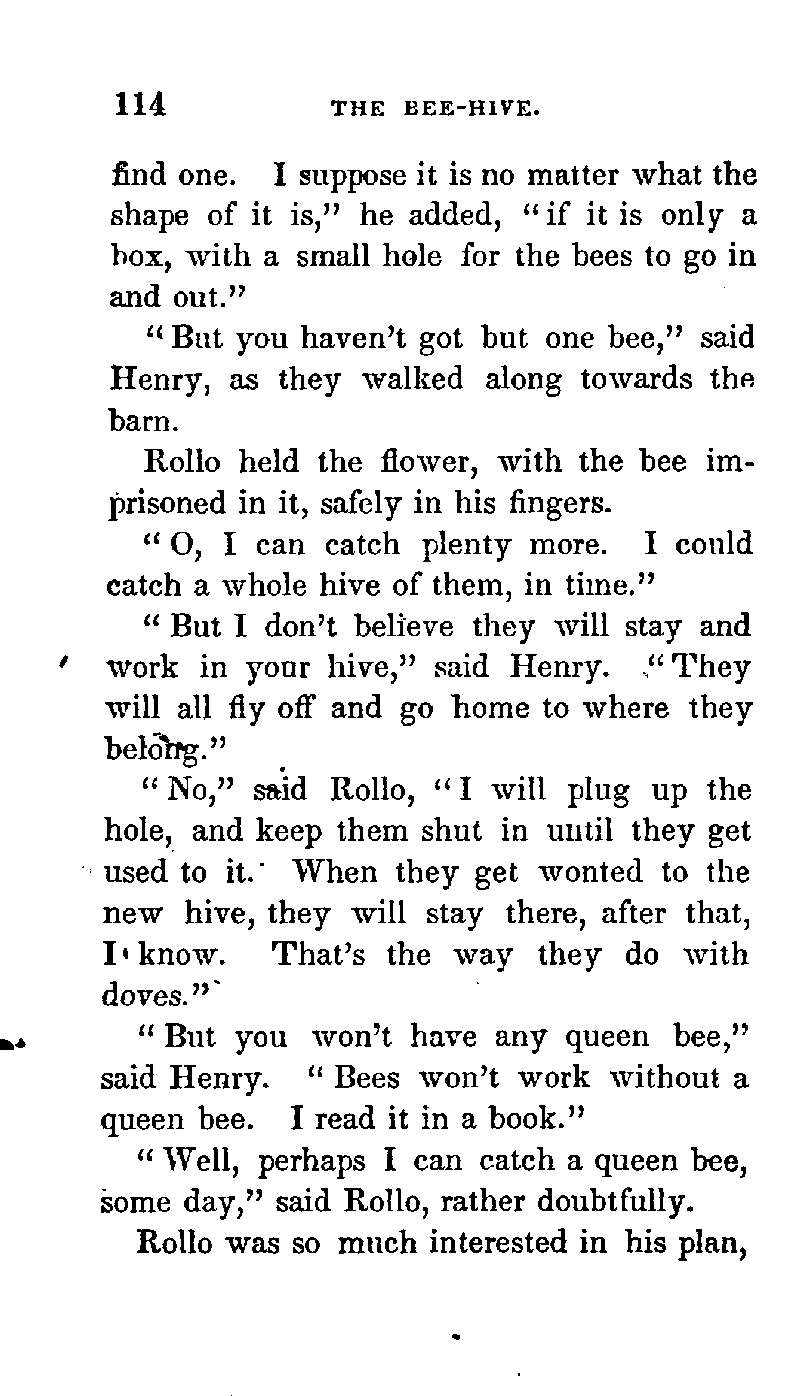 114 THE BEE-HIVE.

find one. I suppose it is no matter what the shape of it is," he added, "if it is only a box, with a small hole for the bees to go in and out."

"But you haven't got but one bee," said Henry, as they walked along towards the barn.

Rollo held the flower, with the bee imprisoned in it, safely in his fingers.

"O, I can catch plenty more. I could catch a whole hive of them, in time."

"But I don't believe they will stay and work in your hive," said Henry. "They will all fly off and go home to where they belong."

"No," said Rollo, "I will plug up the hole, and keep them shut in until they get used to it. When they get wonted to the new hive, they will stay there, after that, I know. That's the way they do with doves."

"But you won't have any queen bee," said Henry. "Bees won't work without a queen bee. I read it in a book."

"Well, perhaps I can catch a queen bee, some day," said Rollo, rather doubtfully.

Rollo was so much interested in his plan,